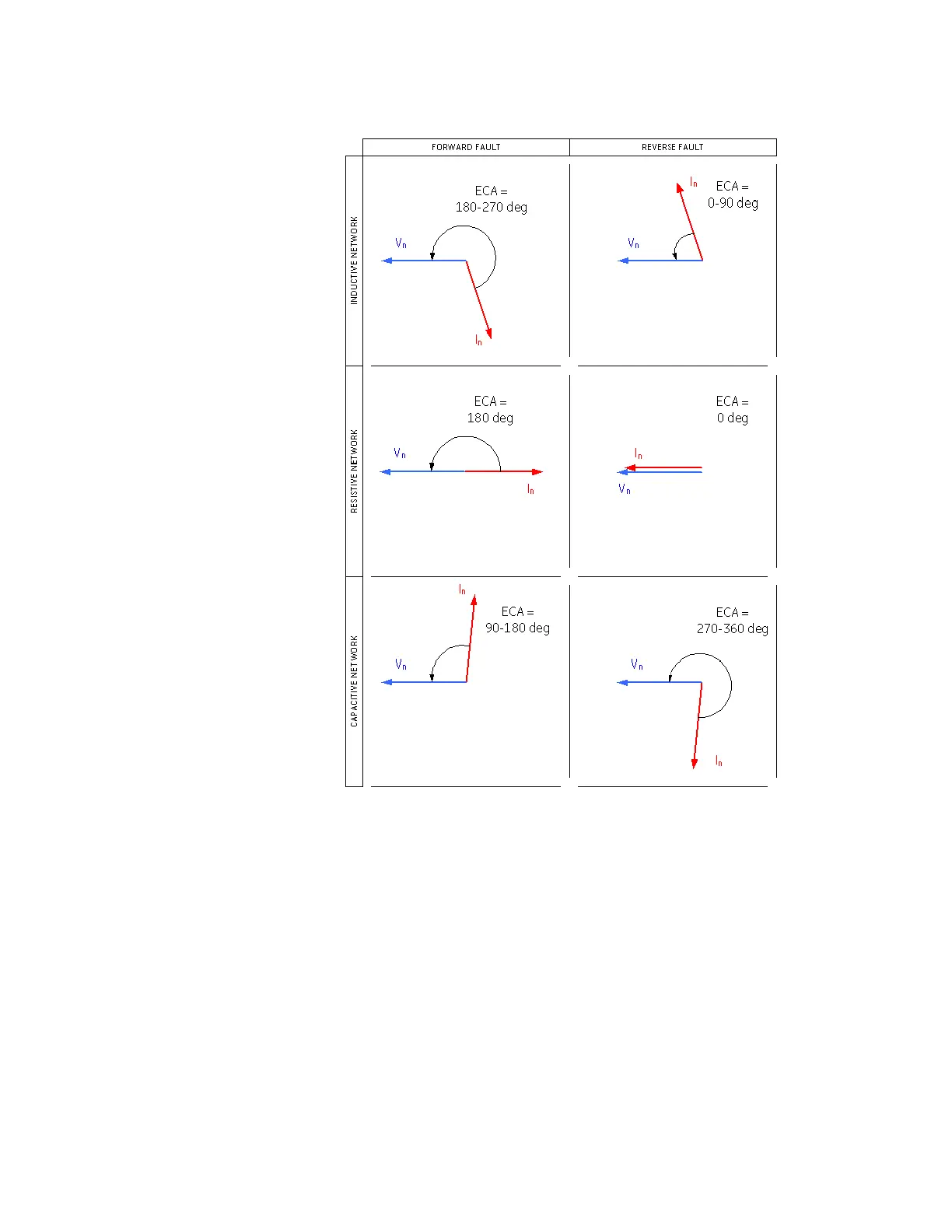 | | FORWARD FAULT | REVERSE FAULT |
|---|---|---|
| INDUCTIVE NETWORK | ECA = 180-270 deg $V_n$ $I_n$ | $I_n$ ECA = 0-90 deg $V_n$ |
| RESISTIVE NETWORK | ECA = 180 deg $V_n$ $I_n$ | ECA = 0 deg $I_n$ $V_n$ |
| CAPACITIVE NETWORK | $I_n$ ECA = 90-180 deg $V_n$ | ECA = 270-360 deg $V_n$ $I_n$ |